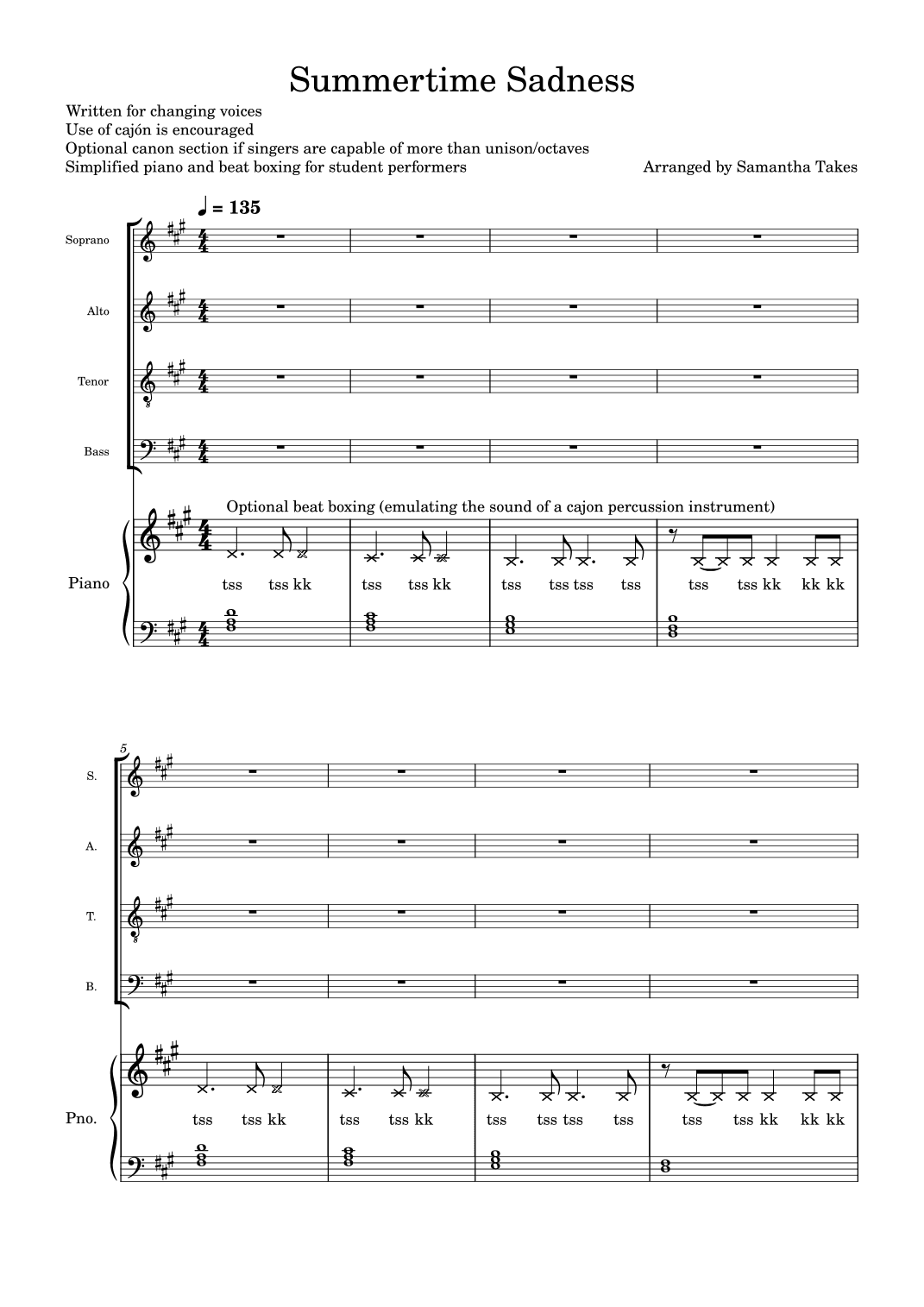 Summertime Sadness

Written for changing voices
Use of cajón is encouraged
Optional canon section if singers are capable of more than unison/octaves
Simplified piano and beat boxing for student performers

Arranged by Samantha Takes

♩ = 135

Soprano

Alto

Tenor

Bass

Optional beat boxing (emulating the sound of a cajon percussion instrument)

Piano

tss tss kk tss tss kk tss tss tss tss tss tss kk kk kk

5

S.

A.

T.

B.

Pno.

tss tss kk tss tss kk tss tss tss tss tss tss kk kk kk